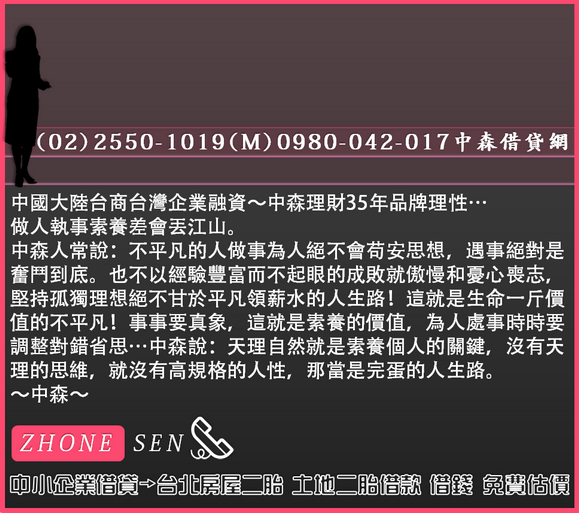 (02)2550-1019(M)0980-042-017中森借貸網

中國大陸台商台灣企業融資～中森理財35年品牌理性…
做人執事素養差會丟江山。
中森人常說：不平凡的人做事為人絕不會苟安思想，遇事絕對是奮鬥到底。也不以經驗豐富而不起眼的成敗就傲慢和憂心喪志，堅持孤獨理想絕不甘於平凡領薪水的人生路！這就是生命一斤價值的不平凡！事事要真象，這就是素養的價值，為人處事時時要調整對錯省思…中森說：天理自然就是素養個人的關鍵，沒有天理的思維，就沒有高規格的人性，那當是完蛋的人生路。
～中森～

ZHONE SEN

中小企業借貸→台北房屋二胎 土地二胎借款 借錢 免費估價